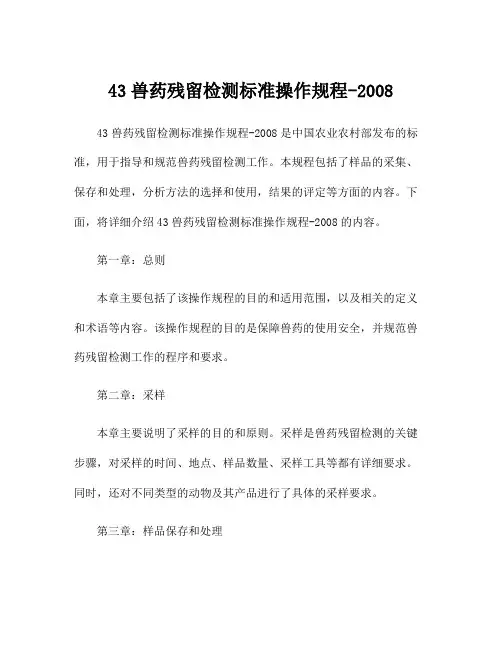 43 兽药残留检测标准操作规程-2008

43 兽药残留检测标准操作规程-2008 是中国农业农村部发布的标准，用于指导和规范兽药残留检测工作。本规程包括了样品的采集、保存和处理，分析方法的选择和使用，结果的评定等方面的内容。下面，将详细介绍 43 兽药残留检测标准操作规程-2008 的内容。

第一章：总则

本章主要包括了该操作规程的目的和适用范围，以及相关的定义和术语等内容。该操作规程的目的是保障兽药的使用安全，并规范兽药残留检测工作的程序和要求。

第二章：采样

本章主要说明了采样的目的和原则。采样是兽药残留检测的关键步骤，对采样的时间、地点、样品数量、采样工具等都有详细要求。同时，还对不同类型的动物及其产品进行了具体的采样要求。

第三章：样品保存和处理